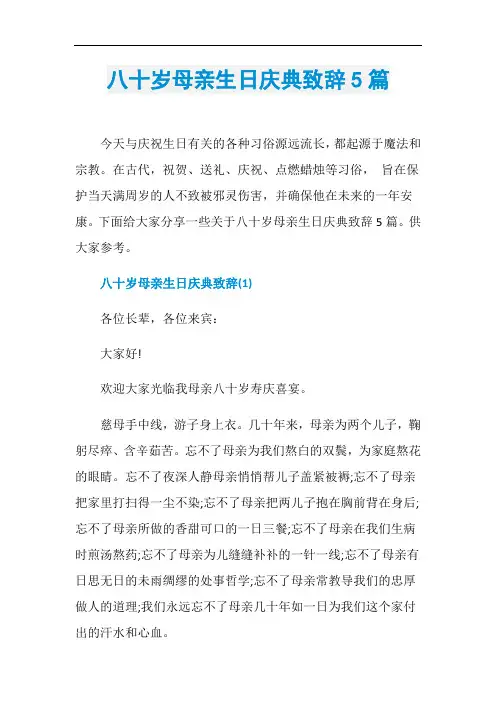 八十岁母亲生日庆典致辞5篇

今天与庆祝生日有关的各种习俗源远流长，都起源于魔法和宗教。在古代，祝贺、送礼、庆祝、点燃蜡烛等习俗， 旨在保护当天满周岁的人不致被邪灵伤害，并确保他在未来的一年安康。下面给大家分享一些关于八十岁母亲生日庆典致辞5篇。供大家参考。

八十岁母亲生日庆典致辞(1)

各位长辈，各位来宾:

大家好!

欢迎大家光临我母亲八十岁寿庆喜宴。

慈母手中线，游子身上衣。几十年来，母亲为两个儿子，鞠躬尽瘁、含辛茹苦。忘不了母亲为我们熬白的双鬓，为家庭熬花的眼睛。忘不了夜深人静母亲悄悄帮儿子盖紧被褥;忘不了母亲把家里打扫得一尘不染;忘不了母亲把两儿子抱在胸前背在身后;忘不了母亲所做的香甜可口的一日三餐;忘不了母亲在我们生病时煎汤熬药;忘不了母亲为儿缝缝补补的一针一线;忘不了母亲有日思无日的未雨绸缪的处事哲学;忘不了母亲常教导我们的忠厚做人的道理;我们永远忘不了母亲几十年如一日为我们这个家付出的汗水和心血。